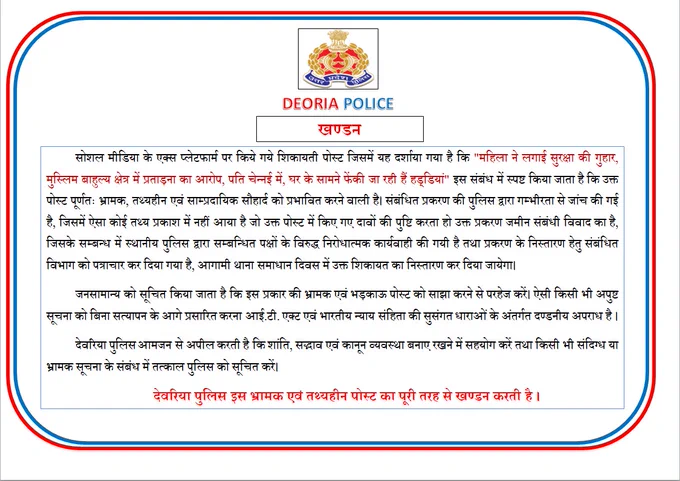 उत्तर प्रदेश पुलिस

DEORIA POLICE

खण्डन

सोशल मीडिया के एक्स प्लेटफार्म पर किये गये शिकायती पोस्ट जिसमें यह दर्शाया गया है कि "महिला ने लगाई सुरक्षा की गुहार, मुस्लिम बाहुल्य क्षेत्र में प्रताड़ना का आरोप, पति चेन्नई में, घर के सामने फेंकी जा रही हैं हड्डियां" इस संबंध में स्पष्ट किया जाता है कि उक्त पोस्ट पूर्णतः भ्रामक, तथ्यहीन एवं साम्प्रदायिक सौहार्द को प्रभावित करने वाली है। संबंधित प्रकरण की पुलिस द्वारा गम्भीरता से जांच की गई है, जिसमें ऐसा कोई तथ्य प्रकाश में नहीं आया है जो उक्त पोस्ट में किए गए दावों की पुष्टि करता हो उक्त प्रकरण जमीन संबंधी विवाद का है, जिसके सम्बन्ध में स्थानीय पुलिस द्वारा सम्बन्धित पक्षों के विरुद्ध निरोधात्मक कार्यवाही की गयी है तथा प्रकरण के निस्तारण हेतु संबंधित विभाग को पत्राचार कर दिया गया है, आगामी थाना समाधान दिवस में उक्त शिकायत का निस्तारण कर दिया जायेगा।

जनसामान्य को सूचित किया जाता है कि इस प्रकार की भ्रामक एवं भड़काऊ पोस्ट को साझा करने से परहेज करें। ऐसी किसी भी अपुष्ट सूचना को बिना सत्यापन के आगे प्रसारित करना आई.टी. एक्ट एवं भारतीय न्याय संहिता की सुसंगत धाराओं के अंतर्गत दण्डनीय अपराध है।

देवरिया पुलिस आमजन से अपील करती है कि शांति, सद्भाव एवं कानून व्यवस्था बनाए रखने में सहयोग करें तथा किसी भी संदिग्ध या भ्रामक सूचना के संबंध में तत्काल पुलिस को सूचित करें।

देवरिया पुलिस इस भ्रामक एवं तथ्यहीन पोस्ट का पूरी तरह से खण्डन करती है।